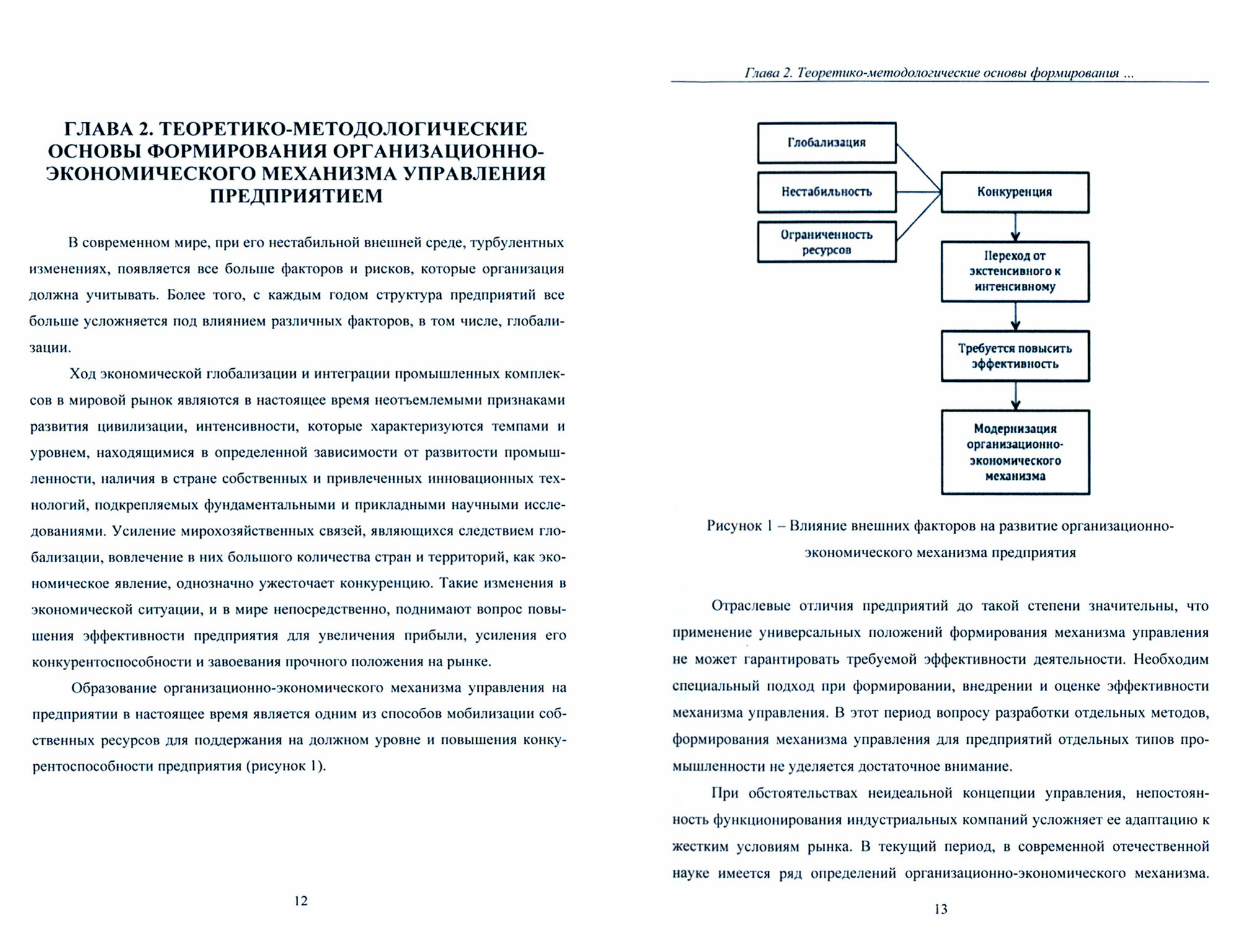 ГЛАВА 2. ТЕОРЕТИКО-МЕТОДОЛОГИЧЕСКИЕ ОСНОВЫ ФОРМИРОВАНИЯ ОРГАНИЗАЦИОННО-ЭКОНОМИЧЕСКОГО МЕХАНИЗМА УПРАВЛЕНИЯ ПРЕДПРИЯТИЕМ

В современном мире, при его нестабильной внешней среде, турбулентных изменениях, появляется все больше факторов и рисков, которые организация должна учитывать. Более того, с каждым годом структура предприятий все больше усложняется под влиянием различных факторов, в том числе, глобализации.

Ход экономической глобализации и интеграции промышленных комплексов в мировой рынок являются в настоящее время неотъемлемыми признаками развития цивилизации, интенсивности, которые характеризуются темпами и уровнем, находящимися в определенной зависимости от развитости промышленности, наличия в стране собственных и привлеченных инновационных технологий, подкрепляемых фундаментальными и прикладными научными исследованиями. Усиление мирохозяйственных связей, являющихся следствием глобализации, вовлечение в них большого количества стран и территорий, как экономическое явление, однозначно ужесточает конкуренцию. Такие изменения в экономической ситуации, и в мире непосредственно, поднимают вопрос повышения эффективности предприятия для увеличения прибыли, усиления его конкурентоспособности и завоевания прочного положения на рынке.

Образование организационно-экономического механизма управления на предприятии в настоящее время является одним из способов мобилизации собственных ресурсов для поддержания на должном уровне и повышения конкурентоспособности предприятия (рисунок 1).

12

Глава 2. Теоретико-методологические основы формирования ...

Глобализация

Нестабильность

Ограниченность ресурсов

Конкуренция

Переход от экстенсивного к интенсивному

Требуется повысить эффективность

Модернизация организационно-экономического механизма

Рисунок 1 – Влияние внешних факторов на развитие организационно-экономического механизма предприятия

Отраслевые отличия предприятий до такой степени значительны, что применение универсальных положений формирования механизма управления не может гарантировать требуемой эффективности деятельности. Необходим специальный подход при формировании, внедрении и оценке эффективности механизма управления. В этот период вопросу разработки отдельных методов, формирования механизма управления для предприятий отдельных типов промышленности не уделяется достаточное внимание.

При обстоятельствах неидеальной концепции управления, непостоянность функционирования индустриальных компаний усложняет ее адаптацию к жестким условиям рынка. В текущий период, в современной отечественной науке имеется ряд определений организационно-экономического механизма.

13